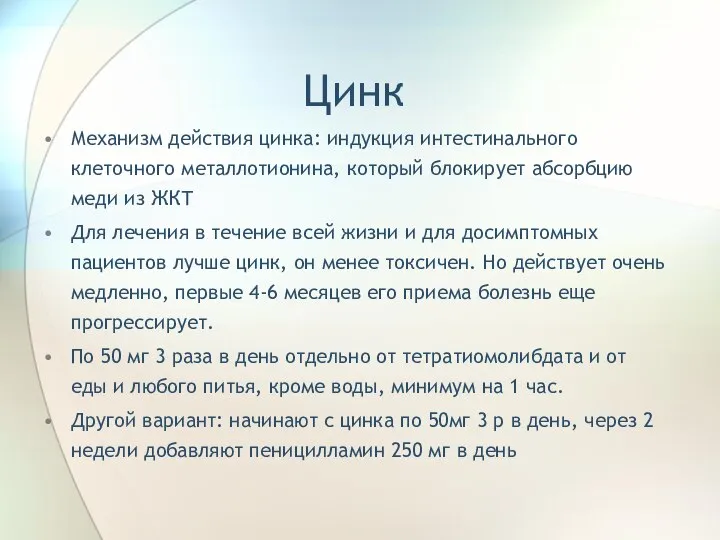 Цинк

• Механизм действия цинка: индукция интестинального клеточного металлотионина, который блокирует абсорбцию меди из ЖКТ
• Для лечения в течение всей жизни и для досимптомных пациентов лучше цинк, он менее токсичен. Но действует очень медленно, первые 4-6 месяцев его приема болезнь еще прогрессирует.
• По 50 мг 3 раза в день отдельно от тетратиомолибдата и от еды и любого питья, кроме воды, минимум на 1 час.
• Другой вариант: начинают с цинка по 50мг 3 р в день, через 2 недели добавляют пеницилламин 250 мг в день